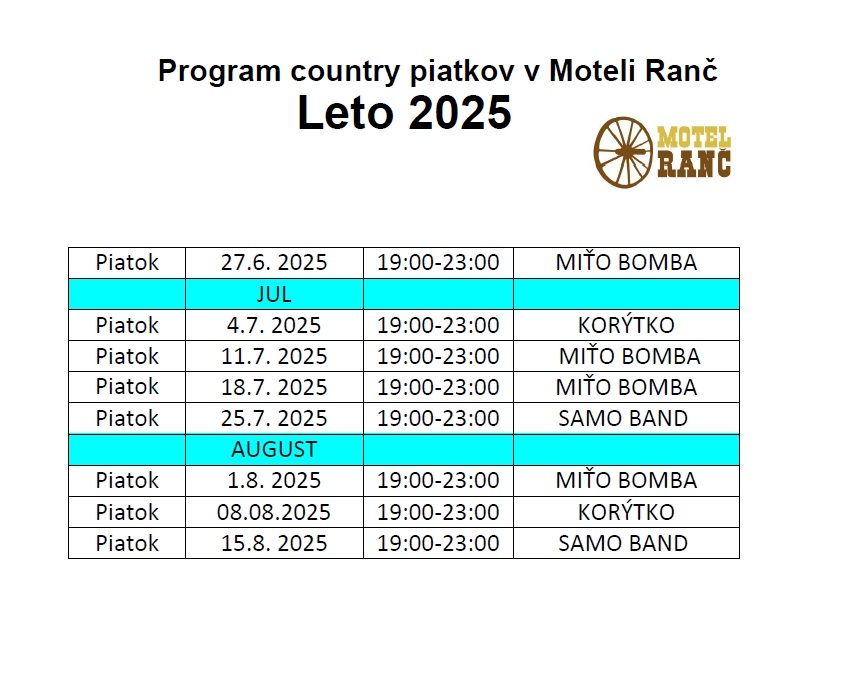 Program country piatkov v Moteli Ranč
Leto 2025

MOTEL RANČ

| Piatok | 27.6. 2025 | 19:00-23:00 | MIŤO BOMBA |
|---|---|---|---|
| | JUL | | |
| Piatok | 4.7. 2025 | 19:00-23:00 | KORÝTKO |
| Piatok | 11.7. 2025 | 19:00-23:00 | MIŤO BOMBA |
| Piatok | 18.7. 2025 | 19:00-23:00 | MIŤO BOMBA |
| Piatok | 25.7. 2025 | 19:00-23:00 | SAMO BAND |
| | AUGUST | | |
| Piatok | 1.8. 2025 | 19:00-23:00 | MIŤO BOMBA |
| Piatok | 08.08.2025 | 19:00-23:00 | KORÝTKO |
| Piatok | 15.8. 2025 | 19:00-23:00 | SAMO BAND |